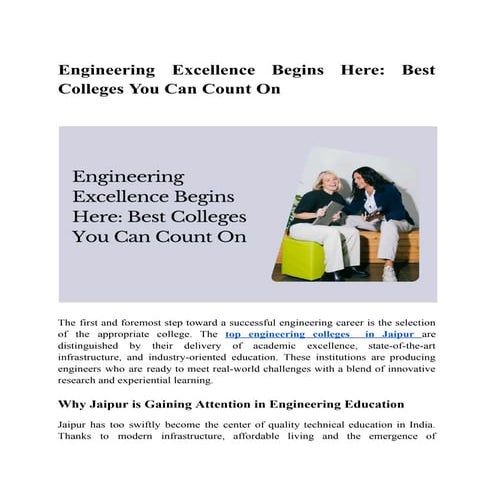 Engineering Excellence Begins Here: Best Colleges You Can Count On

Engineering Excellence Begins Here: Best Colleges You Can Count On

The first and foremost step toward a successful engineering career is the selection of the appropriate college. The top engineering colleges in Jaipur are distinguished by their delivery of academic excellence, state-of-the-art infrastructure, and industry-oriented education. These institutions are producing engineers who are ready to meet real-world challenges with a blend of innovative research and experiential learning.

Why Jaipur is Gaining Attention in Engineering Education

Jaipur has too swiftly become the center of quality technical education in India. Thanks to modern infrastructure, affordable living and the emergence of